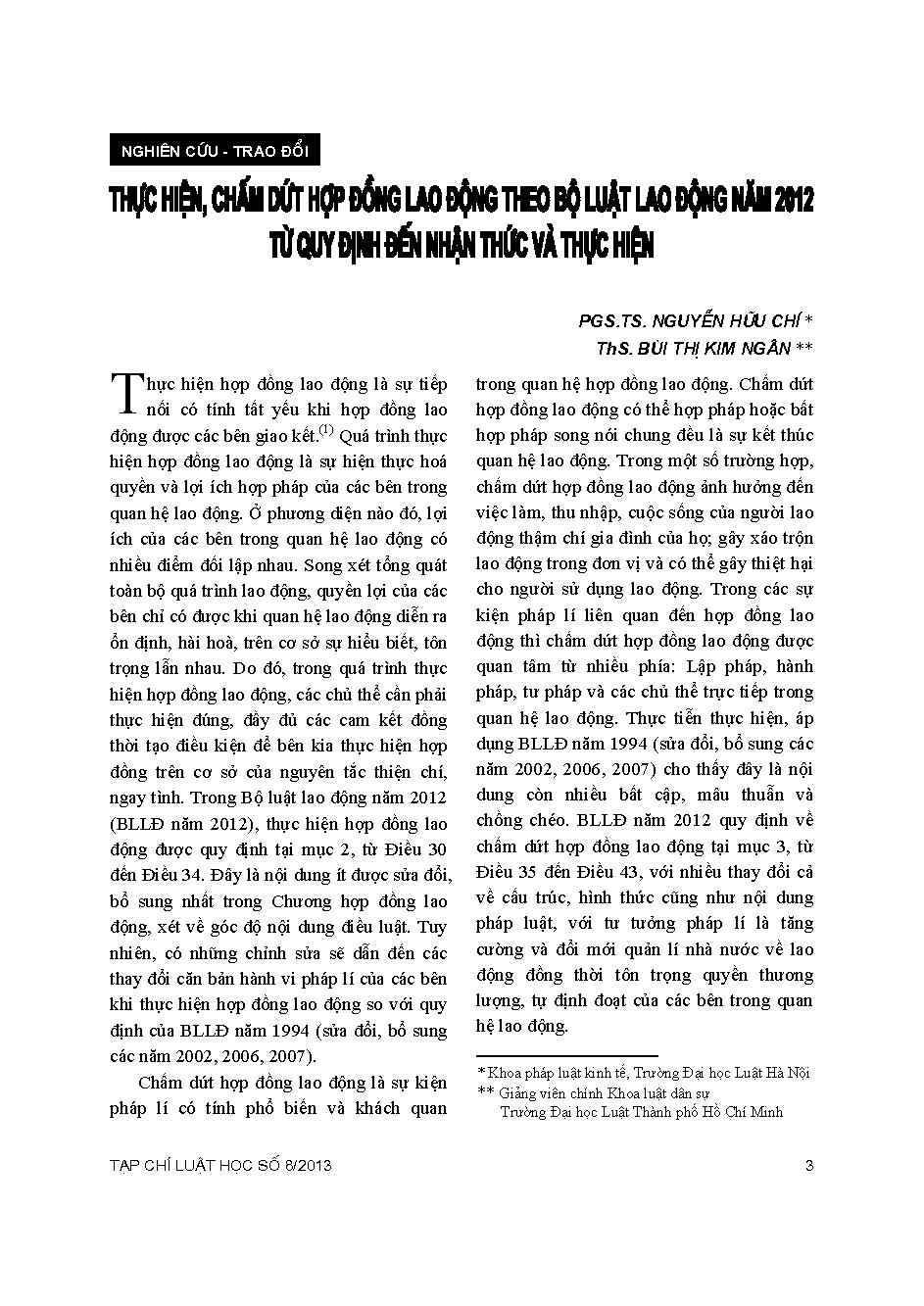 NGHIÊN CỨU - TRAO ĐỔI

THỰC HIỆN, CHẤM DỨT HỢP ĐỒNG LAO ĐỘNG THEO BỘ LUẬT LAO ĐỘNG NĂM 2012 TỪ QUY ĐỊNH ĐẾN NHẬN THỨC VÀ THỰC HIỆN

PGS.TS. NGUYỄN HỮU CHÍ *
ThS. BÙI THỊ KIM NGÂN **

Thực hiện hợp đồng lao động là sự tiếp nối có tính tất yếu khi hợp đồng lao động được các bên giao kết.$^{(1)}$ Quá trình thực hiện hợp đồng lao động là sự hiện thực hoá quyền và lợi ích hợp pháp của các bên trong quan hệ lao động. Ở phương diện nào đó, lợi ích của các bên trong quan hệ lao động có nhiều điểm đối lập nhau. Song xét tổng quát toàn bộ quá trình lao động, quyền lợi của các bên chỉ có được khi quan hệ lao động diễn ra ổn định, hài hoà, trên cơ sở sự hiểu biết, tôn trọng lẫn nhau. Do đó, trong quá trình thực hiện hợp đồng lao động, các chủ thể cần phải thực hiện đúng, đầy đủ các cam kết đồng thời tạo điều kiện để bên kia thực hiện hợp đồng trên cơ sở của nguyên tắc thiện chí, ngay tình. Trong Bộ luật lao động năm 2012 (BLLĐ năm 2012), thực hiện hợp đồng lao động được quy định tại mục 2, từ Điều 30 đến Điều 34. Đây là nội dung ít được sửa đổi, bổ sung nhất trong Chương hợp đồng lao động, xét về góc độ nội dung điều luật. Tuy nhiên, có những chỉnh sửa sẽ dẫn đến các thay đổi căn bản hành vi pháp lí của các bên khi thực hiện hợp đồng lao động so với quy định của BLLĐ năm 1994 (sửa đổi, bổ sung các năm 2002, 2006, 2007).

Chấm dứt hợp đồng lao động là sự kiện pháp lí có tính phổ biến và khách quan trong quan hệ hợp đồng lao động. Chấm dứt hợp đồng lao động có thể hợp pháp hoặc bất hợp pháp song nói chung đều là sự kết thúc quan hệ lao động. Trong một số trường hợp, chấm dứt hợp đồng lao động ảnh hưởng đến việc làm, thu nhập, cuộc sống của người lao động thậm chí gia đình của họ; gây xáo trộn lao động trong đơn vị và có thể gây thiệt hại cho người sử dụng lao động. Trong các sự kiện pháp lí liên quan đến hợp đồng lao động thì chấm dứt hợp đồng lao động được quan tâm từ nhiều phía: Lập pháp, hành pháp, tư pháp và các chủ thể trực tiếp trong quan hệ lao động. Thực tiễn thực hiện, áp dụng BLLĐ năm 1994 (sửa đổi, bổ sung các năm 2002, 2006, 2007) cho thấy đây là nội dung còn nhiều bất cập, mâu thuẫn và chồng chéo. BLLĐ năm 2012 quy định về chấm dứt hợp đồng lao động tại mục 3, từ Điều 35 đến Điều 43, với nhiều thay đổi cả về cấu trúc, hình thức cũng như nội dung pháp luật, với tư tưởng pháp lí là tăng cường và đổi mới quản lí nhà nước về lao động đồng thời tôn trọng quyền thương lượng, tự định đoạt của các bên trong quan hệ lao động.

* Khoa pháp luật kinh tế, Trường Đại học Luật Hà Nội
** Giảng viên chính Khoa luật dân sự Trường Đại học Luật Thành phố Hồ Chí Minh

TẠP CHÍ LUẬT HỌC SỐ 8/2013

3